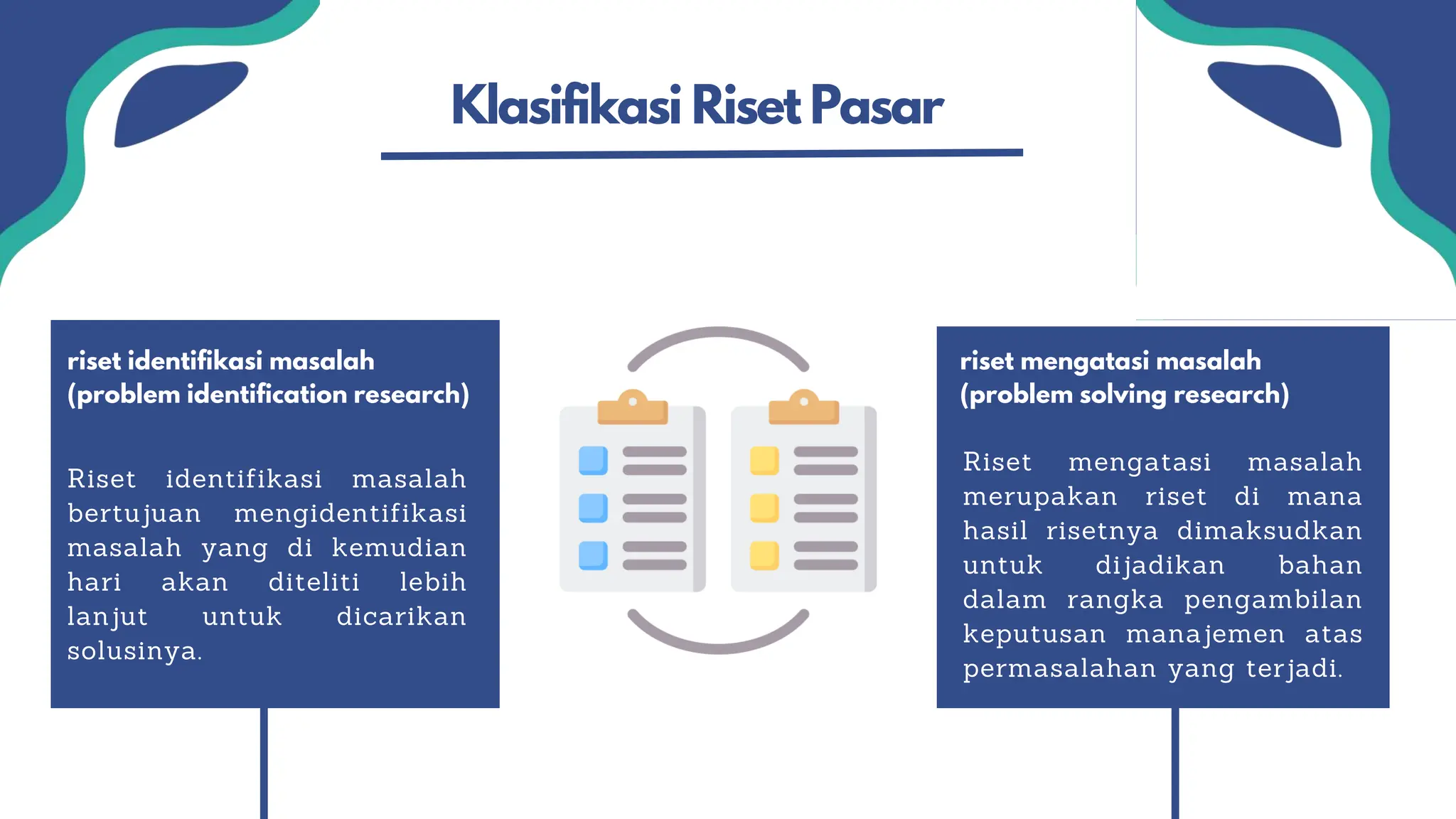 Klasifikasi Riset Pasar

riset identifikasi masalah (problem identification research)

Riset identifikasi masalah bertujuan mengidentifikasi masalah yang di kemudian hari akan diteliti lebih lanjut untuk dicarikan solusinya.

riset mengatasi masalah (problem solving research)

Riset mengatasi masalah merupakan riset di mana hasil risetnya dimaksudkan untuk dijadikan bahan dalam rangka pengambilan keputusan manajemen atas permasalahan yang terjadi.